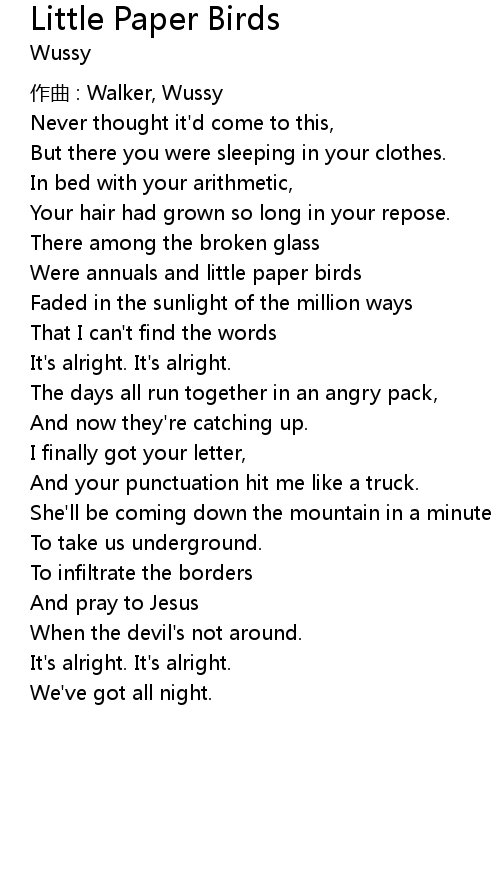 Little Paper Birds
Wussy

作曲 : Walker, Wussy
Never thought it'd come to this,
But there you were sleeping in your clothes.
In bed with your arithmetic,
Your hair had grown so long in your repose.
There among the broken glass
Were annuals and little paper birds
Faded in the sunlight of the million ways
That I can't find the words
It's alright. It's alright.
The days all run together in an angry pack,
And now they're catching up.
I finally got your letter,
And your punctuation hit me like a truck.
She'll be coming down the mountain in a minute
To take us underground.
To infiltrate the borders
And pray to Jesus
When the devil's not around.
It's alright. It's alright.
We've got all night.